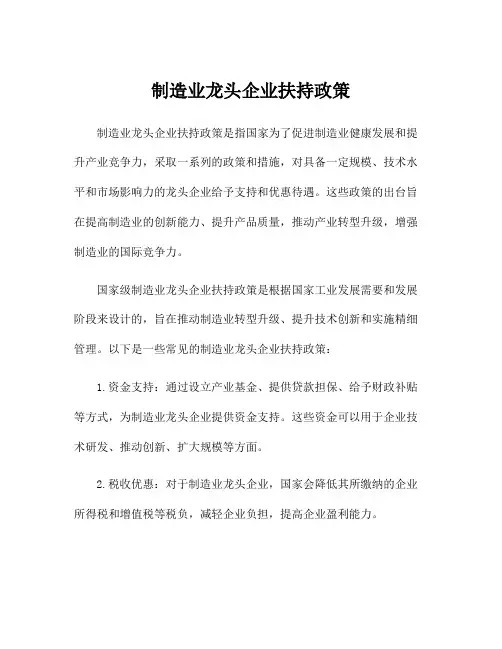 制造业龙头企业扶持政策

制造业龙头企业扶持政策是指国家为了促进制造业健康发展和提升产业竞争力，采取一系列的政策和措施，对具备一定规模、技术水平和市场影响力的龙头企业给予支持和优惠待遇。这些政策的出台旨在提高制造业的创新能力、提升产品质量，推动产业转型升级，增强制造业的国际竞争力。

国家级制造业龙头企业扶持政策是根据国家工业发展需要和发展阶段来设计的，旨在推动制造业转型升级、提升技术创新和实施精细管理。以下是一些常见的制造业龙头企业扶持政策：

1.资金支持：通过设立产业基金、提供贷款担保、给予财政补贴等方式，为制造业龙头企业提供资金支持。这些资金可以用于企业技术研发、推动创新、扩大规模等方面。

2.税收优惠：对于制造业龙头企业，国家会降低其所缴纳的企业所得税和增值税等税负，减轻企业负担，提高企业盈利能力。